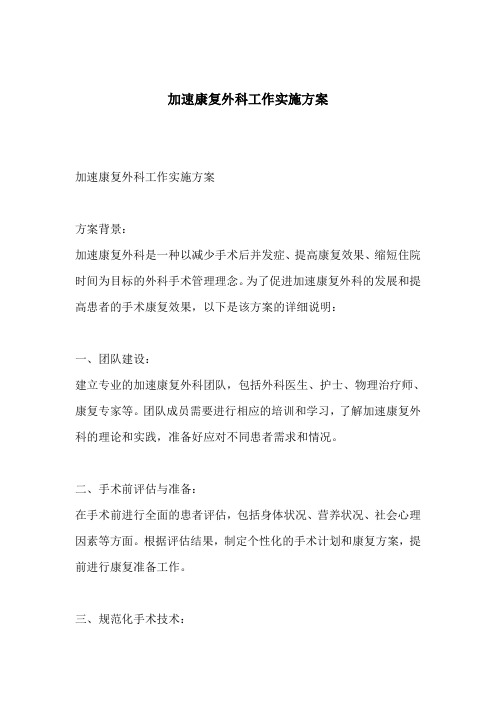 加速康复外科工作实施方案

加速康复外科工作实施方案

方案背景：
加速康复外科是一种以减少手术后并发症、提高康复效果、缩短住院时间为目标的外科手术管理理念。为了促进加速康复外科的发展和提高患者的手术康复效果，以下是该方案的详细说明：

一、团队建设：
建立专业的加速康复外科团队，包括外科医生、护士、物理治疗师、康复专家等。团队成员需要进行相应的培训和学习，了解加速康复外科的理论和实践，准备好应对不同患者需求和情况。

二、手术前评估与准备：
在手术前进行全面的患者评估，包括身体状况、营养状况、社会心理因素等方面。根据评估结果，制定个性化的手术计划和康复方案，提前进行康复准备工作。

三、规范化手术技术：